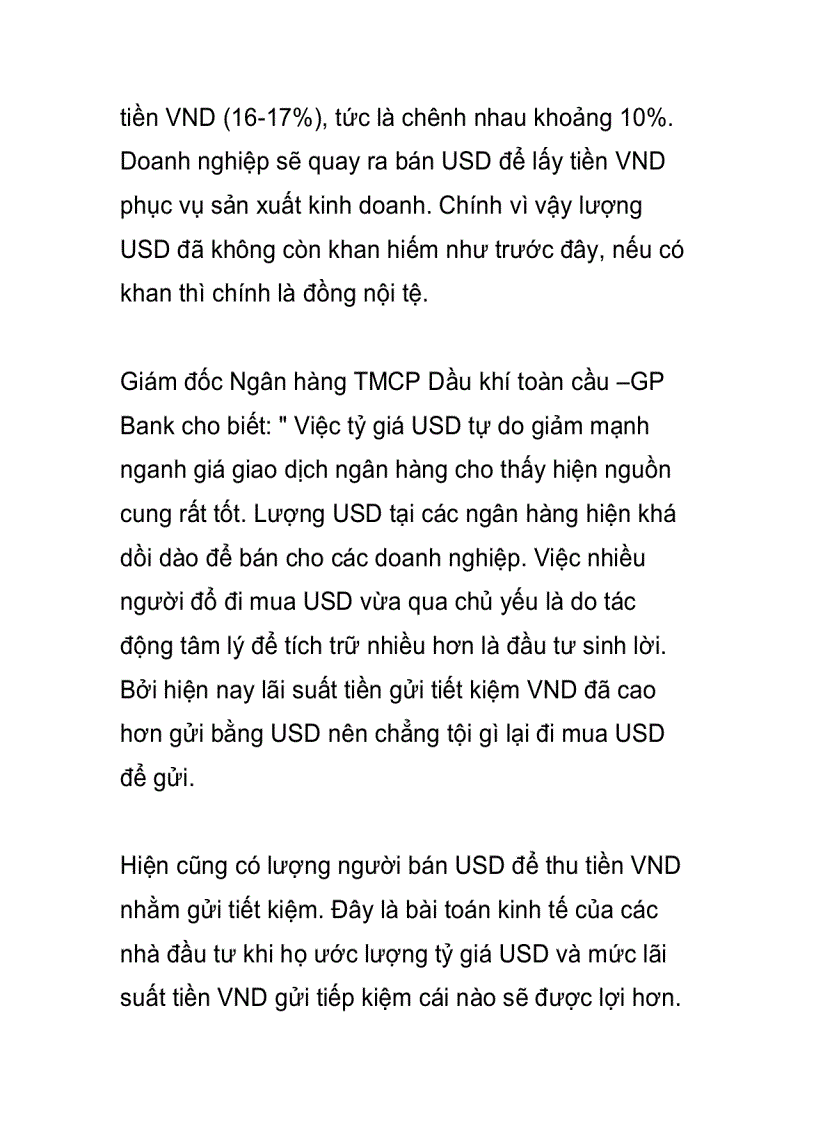 tiền VND (16-17%), tức là chênh nhau khoảng 10%. Doanh nghiệp sẽ quay ra bán USD để lấy tiền VND phục vụ sản xuất kinh doanh. Chính vì vậy lượng USD đã không còn khan hiếm như trước đây, nếu có khan thì chính là đồng nội tệ.

Giám đốc Ngân hàng TMCP Dầu khí toàn cầu –GP Bank cho biết: " Việc tỷ giá USD tự do giảm mạnh nganh giá giao dịch ngân hàng cho thấy hiện nguồn cung rất tốt. Lượng USD tại các ngân hàng hiện khá dồi dào để bán cho các doanh nghiệp. Việc nhiều người đổ đi mua USD vừa qua chủ yếu là do tác động tâm lý để tích trữ nhiều hơn là đầu tư sinh lời. Bởi hiện nay lãi suất tiền gửi tiết kiệm VND đã cao hơn gửi bằng USD nên chẳng tội gì lại đi mua USD để gửi.

Hiện cũng có lượng người bán USD để thu tiền VND nhằm gửi tiết kiệm. Đây là bài toán kinh tế của các nhà đầu tư khi họ ước lượng tỷ giá USD và mức lãi suất tiền VND gửi tiếp kiệm cái nào sẽ được lợi hơn.